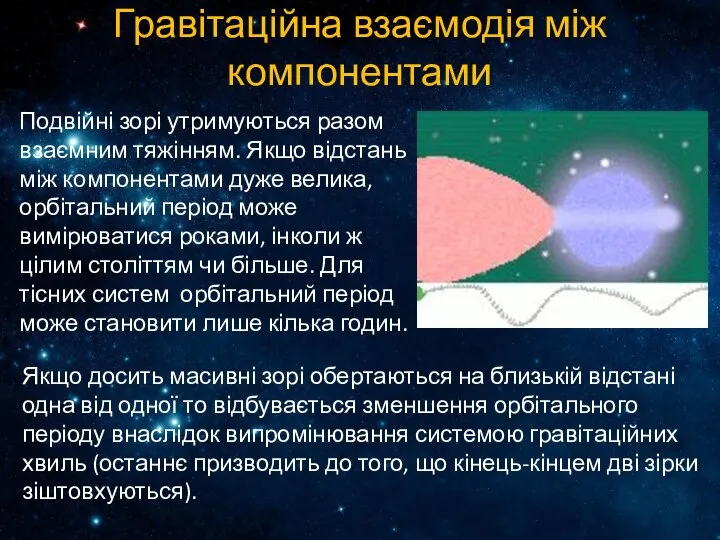 Гравітаційна взаємодія між компонентами

Подвійні зорі утримуються разом взаємним тяжінням. Якщо відстань між компонентами дуже велика, орбітальний період може вимірюватися роками, інколи ж цілим століттям чи більше. Для тісних систем орбітальний період може становити лише кілька годин.

Якщо досить масивні зорі обертаються на близькій відстані одна від одної то відбувається зменшення орбітального періоду внаслідок випромінювання системою гравітаційних хвиль (останнє призводить до того, що кінець-кінцем дві зірки зіштовхуються).